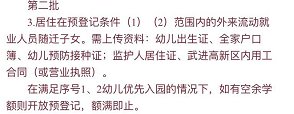 第二批

3.居住在预登记条件（1）（2）范围内的外来流动就业人员随迁子女。需上传资料：幼儿出生证、全家户口簿、幼儿预防接种证；监护人居住证、武进高新区内用工合同（或营业执照）。

在满足序号1、2幼儿优先入园的情况下，如有空余学额则开放预登记，额满即止。